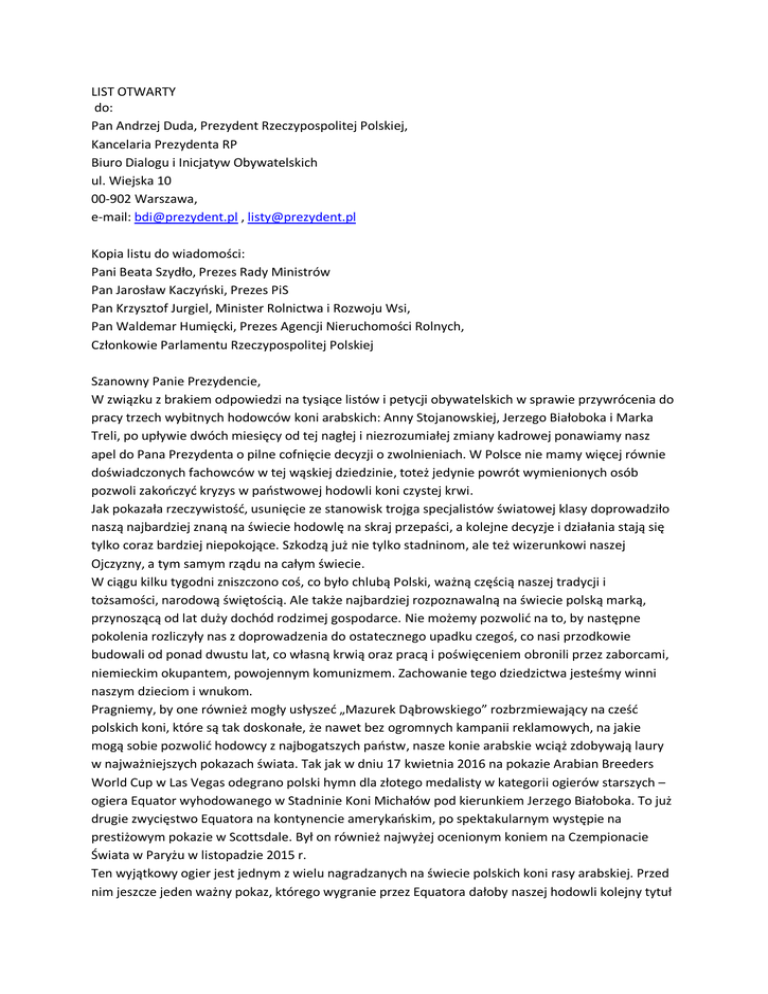 LIST OTWARTY
do:
Pan Andrzej Duda, Prezydent Rzeczypospolitej Polskiej,
Kancelaria Prezydenta RP
Biuro Dialogu i Inicjatyw Obywatelskich
ul. Wiejska 10
00-902 Warszawa,
e-mail: bdi@prezydent.pl , listy@prezydent.pl

Kopia listu do wiadomości:
Pani Beata Szydło, Prezes Rady Ministrów
Pan Jarosław Kaczyński, Prezes PiS
Pan Krzysztof Jurgiel, Minister Rolnictwa i Rozwoju Wsi,
Pan Waldemar Humięcki, Prezes Agencji Nieruchomości Rolnych,
Członkowie Parlamentu Rzeczypospolitej Polskiej

Szanowny Panie Prezydencie,
W związku z brakiem odpowiedzi na tysiące listów i petycji obywatelskich w sprawie przywrócenia do pracy trzech wybitnych hodowców koni arabskich: Anny Stojanowskiej, Jerzego Białoboka i Marka Treli, po upływie dwóch miesięcy od tej nagłej i niezrozumiałej zmiany kadrowej ponawiamy nasz apel do Pana Prezydenta o pilne cofnięcie decyzji o zwolnieniach. W Polsce nie mamy więcej równie doświadczonych fachowców w tej wąskiej dziedzinie, toteż jedynie powrót wymienionych osób pozwoli zakończyć kryzys w państwowej hodowli koni czystej krwi.
Jak pokazała rzeczywistość, usunięcie ze stanowisk trojga specjalistów światowej klasy doprowadziło naszą najbardziej znaną na świecie hodowlę na skraj przepaści, a kolejne decyzje i działania stają się tylko coraz bardziej niepokojące. Szkodzą już nie tylko stadninom, ale też wizerunkowi naszej Ojczyzny, a tym samym rządu na całym świecie.
W ciągu kilku tygodni zniszczono coś, co było chlubą Polski, ważną częścią naszej tradycji i tożsamości, narodową świętością. Ale także najbardziej rozpoznawalną na świecie polską marką, przynoszącą od lat duży dochód rodzimej gospodarce. Nie możemy pozwolić na to, by następne pokolenia rozliczyły nas z doprowadzenia do ostatecznego upadku czegoś, co nasi przodkowie budowali od ponad dwustu lat, co własną krwią oraz pracą i poświęceniem obronili przez zaborcami, niemieckim okupantem, powojennym komunizmem. Zachowanie tego dziedzictwa jesteśmy winni naszym dzieciom i wnukom.
Pragniemy, by one również mogły usłyszeć „Mazurek Dąbrowskiego" rozbrzmiewający na cześć polskich koni, które są tak doskonałe, że nawet bez ogromnych kampanii reklamowych, na jakie mogą sobie pozwolić hodowcy z najbogatszych państw, nasze konie arabskie wciąż zdobywają laury w najważniejszych pokazach świata. Tak jak w dniu 17 kwietnia 2016 na pokazie Arabian Breeders World Cup w Las Vegas odegrano polski hymn dla złotego medalisty w kategorii ogierów starszych – ogiera Equator wyhodowanego w Stadninie Koni Michałów pod kierunkiem Jerzego Białoboka. To już drugie zwycięstwo Equatora na kontynencie amerykańskim, po spektakularnym występie na prestiżowym pokazie w Scottsdale. Był on również najwyżej ocenionym koniem na Czempionacie Świata w Paryżu w listopadzie 2015 r.
Ten wyjątkowy ogier jest jednym z wielu nagradzanych na świecie polskich koni rasy arabskiej. Przed nim jeszcze jeden ważny pokaz, którego wygranie przez Equatora dałoby naszej hodowli kolejny tytuł